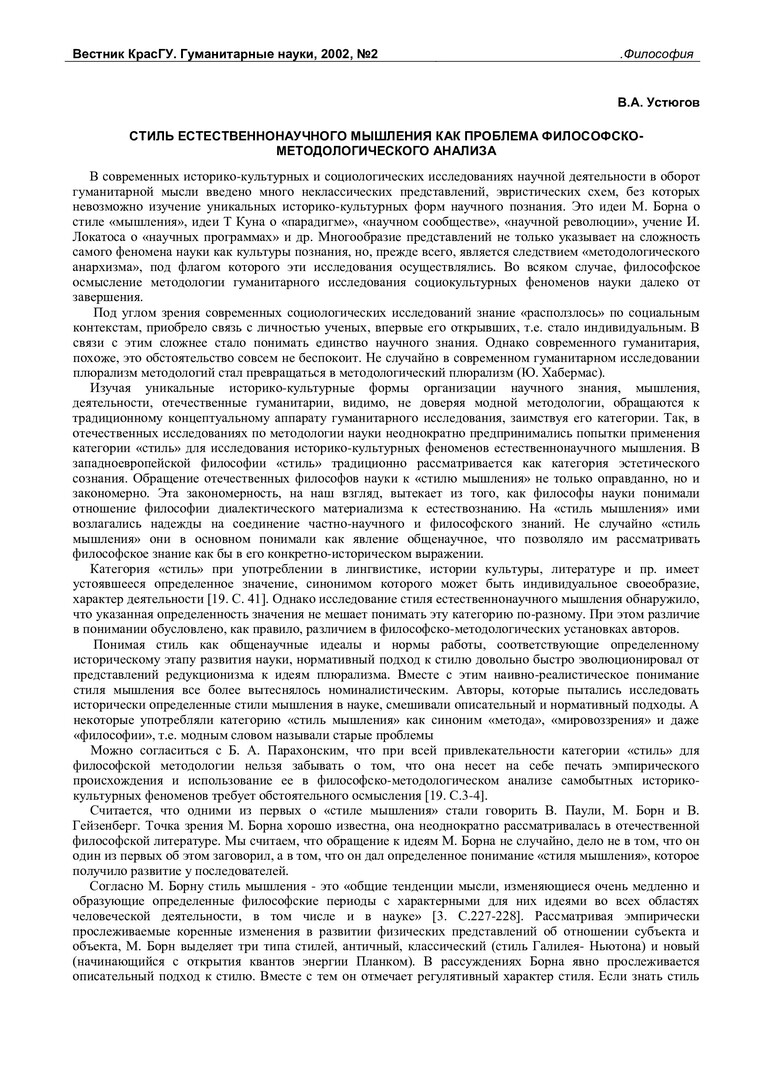 Вестник КрасГУ. Гуманитарные науки, 2002, №2 .Философия

В.А. Устюгов

СТИЛЬ ЕСТЕСТВЕННОНАУЧНОГО МЫШЛЕНИЯ КАК ПРОБЛЕМА ФИЛОСОФСКО-МЕТОДОЛОГИЧЕСКОГО АНАЛИЗА

В современных историко-культурных и социологических исследованиях научной деятельности в оборот гуманитарной мысли введено много неклассических представлений, эвристических схем, без которых невозможно изучение уникальных историко-культурных форм научного познания. Это идеи М. Борна о стиле «мышления», идеи Т Куна о «парадигме», «научном сообществе», «научной революции», учение И. Локатоса о «научных программах» и др. Многообразие представлений не только указывает на сложность самого феномена науки как культуры познания, но, прежде всего, является следствием «методологического анархизма», под флагом которого эти исследования осуществлялись. Во всяком случае, философское осмысление методологии гуманитарного исследования социокультурных феноменов науки далеко от завершения.

Под углом зрения современных социологических исследований знание «расползлось» по социальным контекстам, приобрело связь с личностью ученых, впервые его открывших, т.е. стало индивидуальным. В связи с этим сложнее стало понимать единство научного знания. Однако современного гуманитария, похоже, это обстоятельство совсем не беспокоит. Не случайно в современном гуманитарном исследовании плюрализм методологий стал превращаться в методологический плюрализм (Ю. Хабермас).

Изучая уникальные историко-культурные формы организации научного знания, мышления, деятельности, отечественные гуманитарии, видимо, не доверяя модной методологии, обращаются к традиционному концептуальному аппарату гуманитарного исследования, заимствуя его категории. Так, в отечественных исследованиях по методологии науки неоднократно предпринимались попытки применения категории «стиль» для исследования историко-культурных феноменов естественнонаучного мышления. В западноевропейской философии «стиль» традиционно рассматривается как категория эстетического сознания. Обращение отечественных философов науки к «стилю мышления» не только оправданно, но и закономерно. Эта закономерность, на наш взгляд, вытекает из того, как философы науки понимали отношение философии диалектического материализма к естествознанию. На «стиль мышления» ими возлагались надежды на соединение частно-научного и философского знаний. Не случайно «стиль мышления» они в основном понимали как явление общенаучное, что позволяло им рассматривать философское знание как бы в его конкретно-историческом выражении.

Категория «стиль» при употреблении в лингвистике, истории культуры, литературе и пр. имеет устоявшееся определенное значение, синонимом которого может быть индивидуальное своеобразие, характер деятельности [19. С. 41]. Однако исследование стиля естественнонаучного мышления обнаружило, что указанная определенность значения не мешает понимать эту категорию по-разному. При этом различие в понимании обусловлено, как правило, различием в философско-методологических установках авторов.

Понимая стиль как общенаучные идеалы и нормы работы, соответствующие определенному историческому этапу развития науки, нормативный подход к стилю довольно быстро эволюционировал от представлений редукционизма к идеям плюрализма. Вместе с этим наивно-реалистическое понимание стиля мышления все более вытеснялось номиналистическим. Авторы, которые пытались исследовать исторически определенные стили мышления в науке, смешивали описательный и нормативный подходы. А некоторые употребляли категорию «стиль мышления» как синоним «метода», «мировоззрения» и даже «философии», т.е. модным словом называли старые проблемы

Можно согласиться с Б. А. Парахонским, что при всей привлекательности категории «стиль» для философской методологии нельзя забывать о том, что она несет на себе печать эмпирического происхождения и использование ее в философско-методологическом анализе самобытных историко-культурных феноменов требует обстоятельного осмысления [19. С.3-4].

Считается, что одними из первых о «стиле мышления» стали говорить В. Паули, М. Борн и В. Гейзенберг. Точка зрения М. Борна хорошо известна, она неоднократно рассматривалась в отечественной философской литературе. Мы считаем, что обращение к идеям М. Борна не случайно, дело не в том, что он один из первых об этом заговорил, а в том, что он дал определенное понимание «стиля мышления», которое получило развитие у последователей.

Согласно М. Борну стиль мышления - это «общие тенденции мысли, изменяющиеся очень медленно и образующие определенные философские периоды с характерными для них идеями во всех областях человеческой деятельности, в том числе и в науке» [3. С.227-228]. Рассматривая эмпирически прослеживаемые коренные изменения в развитии физических представлений об отношении субъекта и объекта, М. Борн выделяет три типа стилей, античный, классический (стиль Галилея- Ньютона) и новый (начинающийся с открытия квантов энергии Планком). В рассуждениях Борна явно прослеживается описательный подход к стилю. Вместе с тем он отмечает регулятивный характер стиля. Если знать стиль